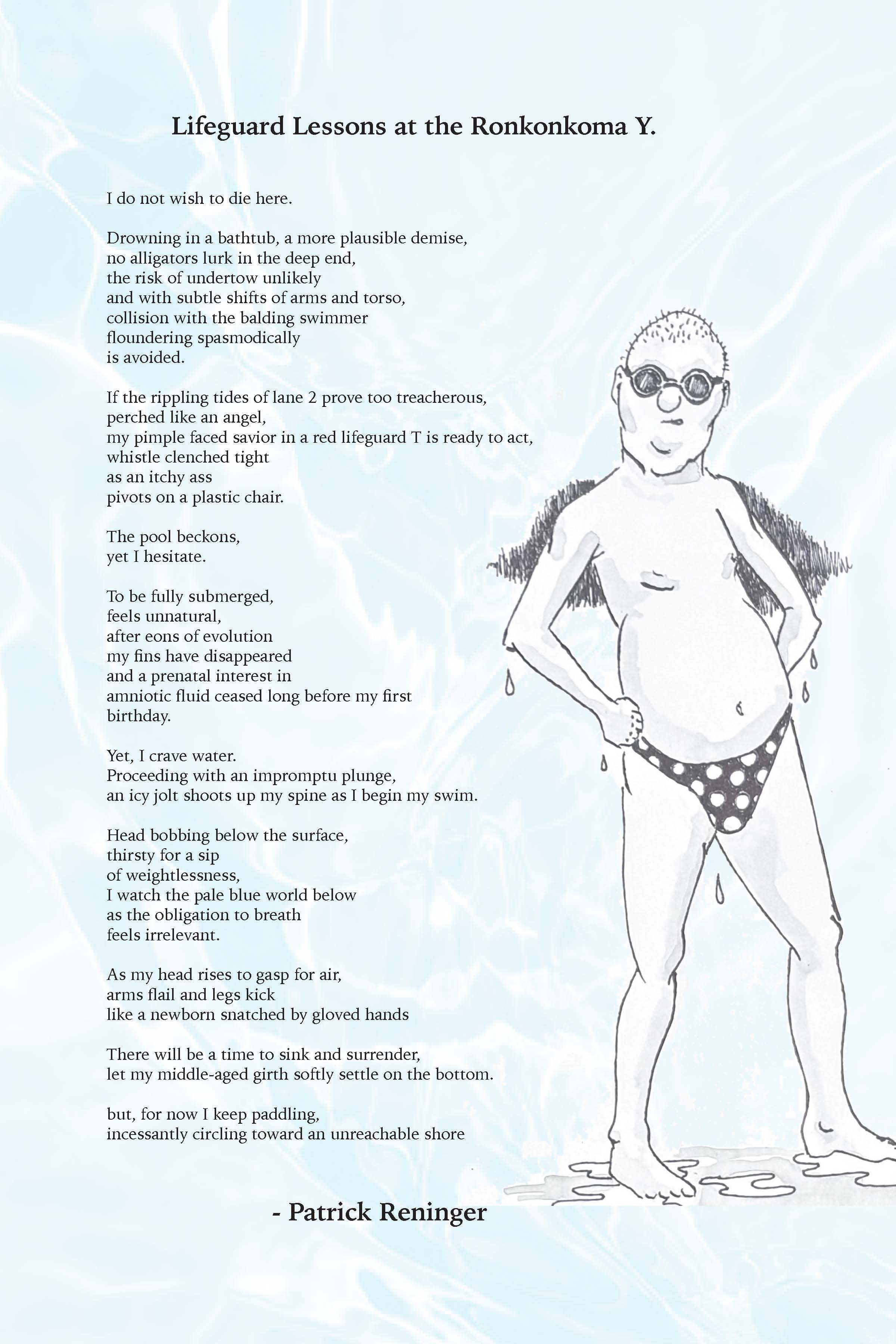 Lifeguard Lessons at the Ronkonkoma Y.

I do not wish to die here.

Drowning in a bathtub, a more plausible demise,
no alligators lurk in the deep end,
the risk of undertow unlikely
and with subtle shifts of arms and torso,
collision with the balding swimmer
floundering spasmodically
is avoided.

If the rippling tides of lane 2 prove too treacherous,
perched like an angel,
my pimple faced savior in a red lifeguard T is ready to act,
whistle clenched tight
as an itchy ass
pivots on a plastic chair.

The pool beckons,
yet I hesitate.

To be fully submerged,
feels unnatural,
after eons of evolution
my fins have disappeared
and a prenatal interest in
amniotic fluid ceased long before my first
birthday.

Yet, I crave water.
Proceeding with an impromptu plunge,
an icy jolt shoots up my spine as I begin my swim.

Head bobbing below the surface,
thirsty for a sip
of weightlessness,
I watch the pale blue world below
as the obligation to breath
feels irrelevant.

As my head rises to gasp for air,
arms flail and legs kick
like a newborn snatched by gloved hands

There will be a time to sink and surrender,
let my middle-aged girth softly settle on the bottom.

but, for now I keep paddling,
incessantly circling toward an unreachable shore

- Patrick Reninger